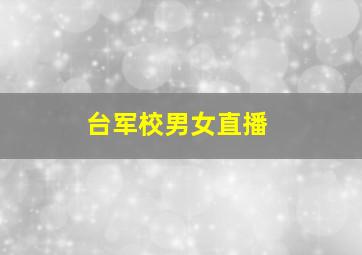 台军校男女直播